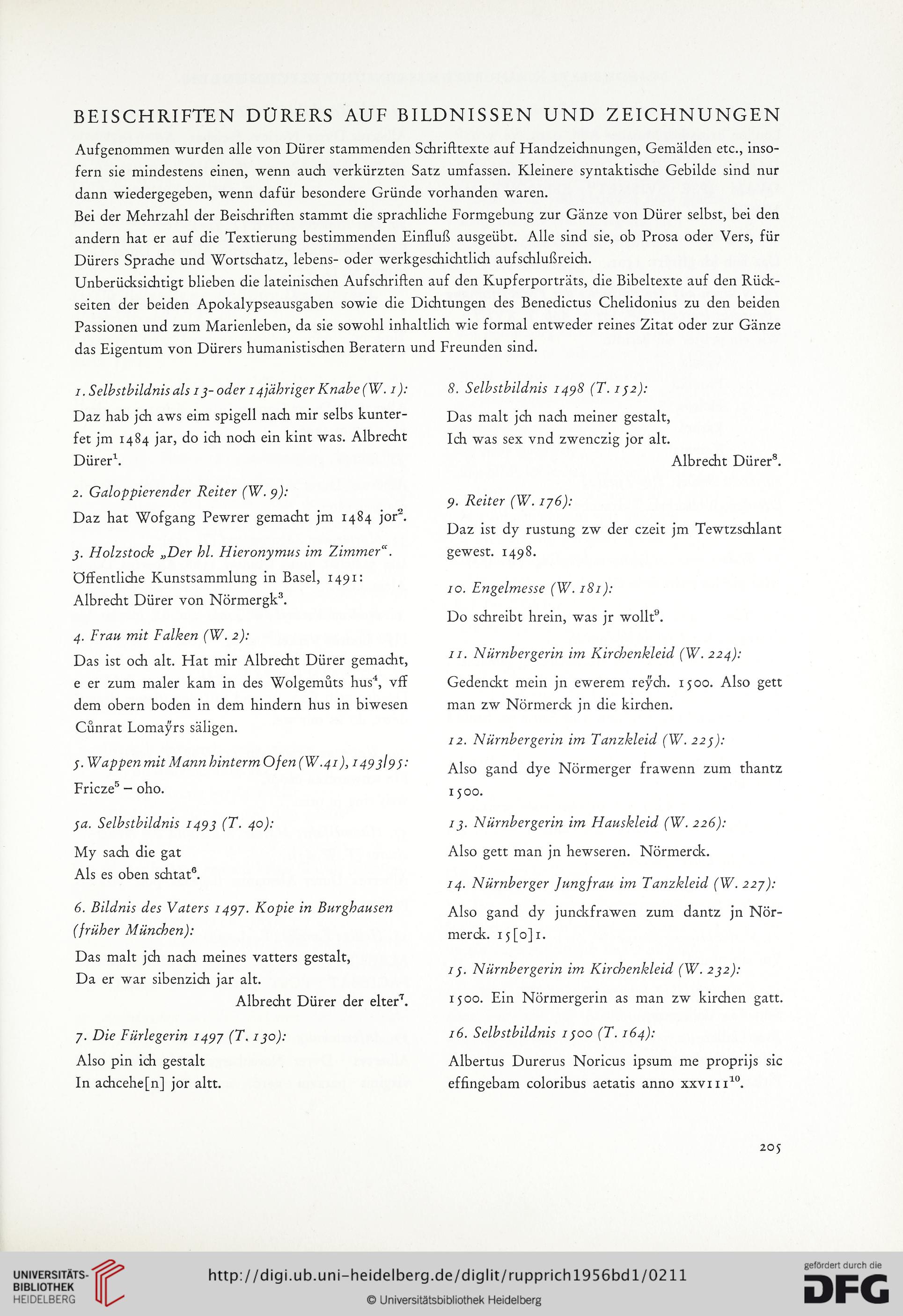 BEISCHRIFTEN DÜRERS AUF BILDNISSEN UND ZEICHNUNGEN

Aufgenommen wurden alle von Dürer stammenden Schrifttexte auf Handzeichnungen, Gemälden etc., insofern sie mindestens einen, wenn auch verkürzten Satz umfassen. Kleinere syntaktische Gebilde sind nur dann wiedergegeben, wenn dafür besondere Gründe vorhanden waren.
Bei der Mehrzahl der Beischriften stammt die sprachliche Formgebung zur Gänze von Dürer selbst, bei den andern hat er auf die Textierung bestimmenden Einfluß ausgeübt. Alle sind sie, ob Prosa oder Vers, für Dürers Sprache und Wortschatz, lebens- oder werkgeschichtlich aufschlußreich.
Unberücksichtigt blieben die lateinischen Aufschriften auf den Kupferporträts, die Bibeltexte auf den Rückseiten der beiden Apokalypseausgaben sowie die Dichtungen des Benedictus Chelidonius zu den beiden Passionen und zum Marienleben, da sie sowohl inhaltlich wie formal entweder reines Zitat oder zur Gänze das Eigentum von Dürers humanistischen Beratern und Freunden sind.

1. Selbstbildnis als 13- oder 14jähriger Knabe (W. 1):

Daz hab jch aws eim spigell nach mir selbs kunterfet jm 1484 jar, do ich noch ein kint was. Albrecht Dürer$^1$.

2. Galoppierender Reiter (W. 9):

Daz hat Wofgang Pewrer gemacht jm 1484 jor$^2$.

3. Holzstock „Der hl. Hieronymus im Zimmer“. Öffentliche Kunstsammlung in Basel, 1491:

Albrecht Dürer von Nörmergk$^3$.

4. Frau mit Falken (W. 2):

Das ist och alt. Hat mir Albrecht Dürer gemacht, e er zum maler kam in des Wolgemůts hus$^4$, vff dem obern boden in dem hindern hus in biwesen Cůnrat Lomaÿrs säligen.

5. Wappen mit Mann hinterm Ofen (W. 41), 1493/95:

Fricze$^5$ – oho.

5a. Selbstbildnis 1493 (T. 40):

My sach die gat
Als es oben schtat$^6$.

6. Bildnis des Vaters 1497. Kopie in Burghausen (früher München):

Das malt jch nach meines vatters gestalt,
Da er war sibenzich jar alt.
Albrecht Dürer der elter$^7$.

7. Die Fürlegerin 1497 (T. 130):

Also pin ich gestalt
In achcehe[n] jor altt.

8. Selbstbildnis 1498 (T. 152):

Das malt jch nach meiner gestalt,
Ich was sex vnd zwenczig jor alt.
Albrecht Dürer$^8$.

9. Reiter (W. 176):

Daz ist dy rustung zw der czeit jm Tewtzschlant gewest. 1498.

10. Engelmesse (W. 181):

Do schreibt hrein, was jr wollt$^9$.

11. Nürnbergerin im Kirchenkleid (W. 224):

Gedenckt mein jn ewerem reÿch. 1500. Also gett man zw Nörmerck jn die kirchen.

12. Nürnbergerin im Tanzkleid (W. 225):

Also gand dye Nörmerger frawenn zum thantz 1500.

13. Nürnbergerin im Hauskleid (W. 226):

Also gett man jn hewseren. Nörmerck.

14. Nürnberger Jungfrau im Tanzkleid (W. 227):

Also gand dy junckfrawen zum dantz jn Nörmerck. 15[0]1.

15. Nürnbergerin im Kirchenkleid (W. 232):

1500. Ein Nörmergerin as man zw kirchen gatt.

16. Selbstbildnis 1500 (T. 164):

Albertus Durerus Noricus ipsum me proprijs sic effingebam coloribus aetatis anno XXVIII$^{10}$.

205

UNIVERSITÄTS-BIBLIOTHEK HEIDELBERG
http://digi.ub.uni-heidelberg.de/diglit/rupprich1956bd1/0211
© Universitätsbibliothek Heidelberg
gefördert durch die DFG